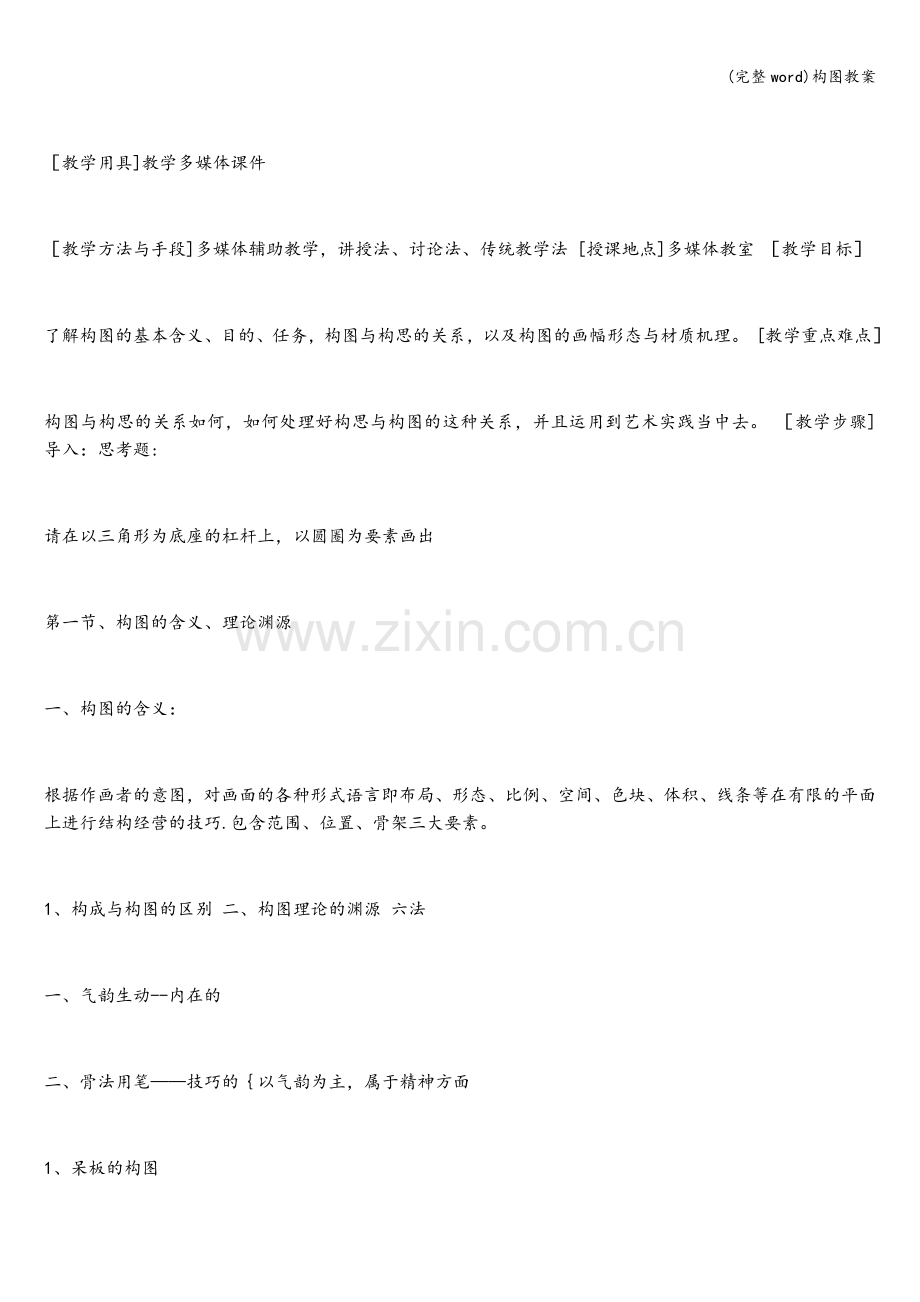 (完整word)构图教案

[教学用具]教学多媒体课件

[教学方法与手段]多媒体辅助教学，讲授法、讨论法、传统教学法 [授课地点]多媒体教室 [教学目标]

了解构图的基本含义、目的、任务，构图与构思的关系，以及构图的画幅形态与材质机理。[教学重点难点]

构图与构思的关系如何，如何处理好构思与构图的这种关系，并且运用到艺术实践当中去。 [教学步骤] 导入：思考题：

请在以三角形为底座的杠杆上，以圆圈为要素画出

第一节、构图的含义、理论渊源

一、构图的含义：

根据作画者的意图，对画面的各种形式语言即布局、形态、比例、空间、色块、体积、线条等在有限的平面上进行结构经营的技巧.包含范围、位置、骨架三大要素。

1、构成与构图的区别 二、构图理论的渊源 六法

一、气韵生动--内在的

二、骨法用笔——技巧的{以气韵为主，属于精神方面

1、呆板的构图

www.zixin.com.cn